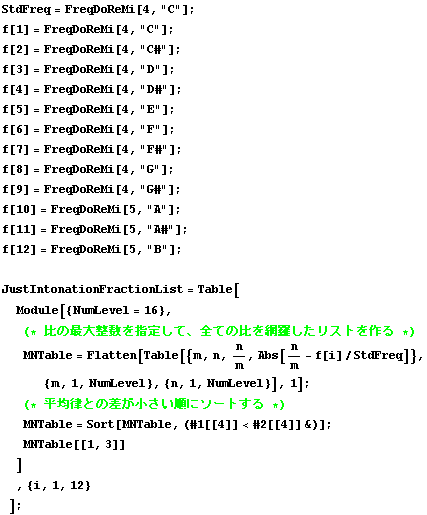 StdFreq = FreqDoReMi[4, "C"];
f[1] = FreqDoReMi[4, "C"];
f[2] = FreqDoReMi[4, "C#"];
f[3] = FreqDoReMi[4, "D"];
f[4] = FreqDoReMi[4, "D#"];
f[5] = FreqDoReMi[4, "E"];
f[6] = FreqDoReMi[4, "F"];
f[7] = FreqDoReMi[4, "F#"];
f[8] = FreqDoReMi[4, "G"];
f[9] = FreqDoReMi[4, "G#"];
f[10] = FreqDoReMi[5, "A"];
f[11] = FreqDoReMi[5, "A#"];
f[12] = FreqDoReMi[5, "B"];

JustIntonationFractionList = Table[
Module[{NumLevel = 16},
(* 比の最大整数を指定して、全ての比を網羅したリストを作る *)
MNTable = Flatten[Table[{m, n, $\frac{n}{m}$, Abs[$\frac{n}{m}$ - f[i] / StdFreq]},
{m, 1, NumLevel}, {n, 1, NumLevel}], 1];
(* 平均律との差が小さい順にソートする *)
MNTable = Sort[MNTable, (#1[[4]] < #2[[4]] &)];
MNTable[[1, 3]]
]
, {i, 1, 12}
];